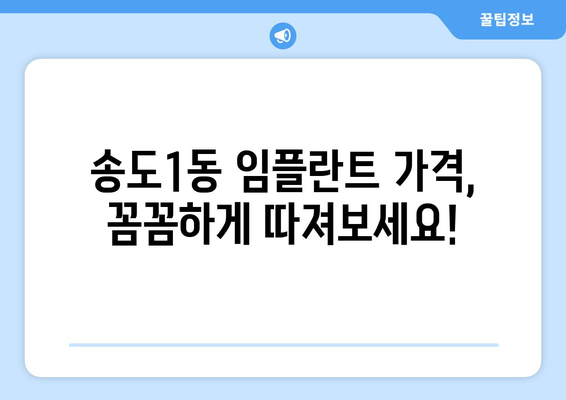 꿀팁정보

송도1동 임플란트 가격, 꼼꼼하게 따져보세요!